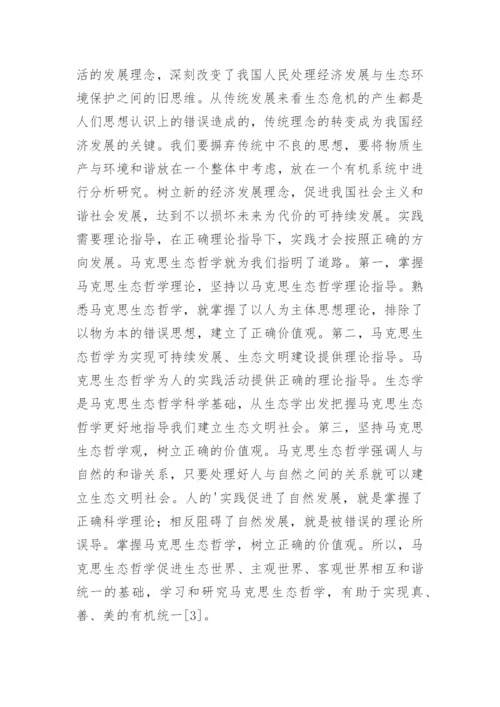 活的发展理念，深刻改变了我国人民处理经济发展与生态环境保护之间的旧思维。从传统发展来看生态危机的产生都是人们思想认识上的错误造成的，传统理念的转变成为我国经济发展的关键。我们要摒弃传统中不良的思想，要将物质生产与环境和谐放在一个整体中考虑，放在一个有机系统中进行分析研究。树立新的经济发展理念，促进我国社会主义和谐社会发展，达到不以损坏未来为代价的可持续发展。实践需要理论指导，在正确理论指导下，实践才会按照正确的方向发展。马克思生态哲学就为我们指明了道路。第一，掌握马克思生态哲学理论，坚持以马克思生态哲学理论指导。熟悉马克思生态哲学，就掌握了以人为主体思想理论，排除了以物为本的错误思想，建立了正确价值观。第二，马克思生态哲学为实现可持续发展、生态文明建设提供理论指导。马克思生态哲学为人的实践活动提供正确的理论指导。生态学是马克思生态哲学科学基础，从生态学出发把握马克思生态哲学更好地指导我们建立生态文明社会。第三，坚持马克思生态哲学观，树立正确的价值观。马克思生态哲学强调人与自然的和谐关系，只要处理好人与自然之间的关系就可以建立生态文明社会。人的'实践促进了自然发展，就是掌握了正确科学理论；相反阻碍了自然发展，就是被错误的理论所误导。掌握马克思生态哲学，树立正确的价值观。所以，马克思生态哲学促进生态世界、主观世界、客观世界相互和谐统一的基础，学习和研究马克思生态哲学，有助于实现真、善、美的有机统一[3]。